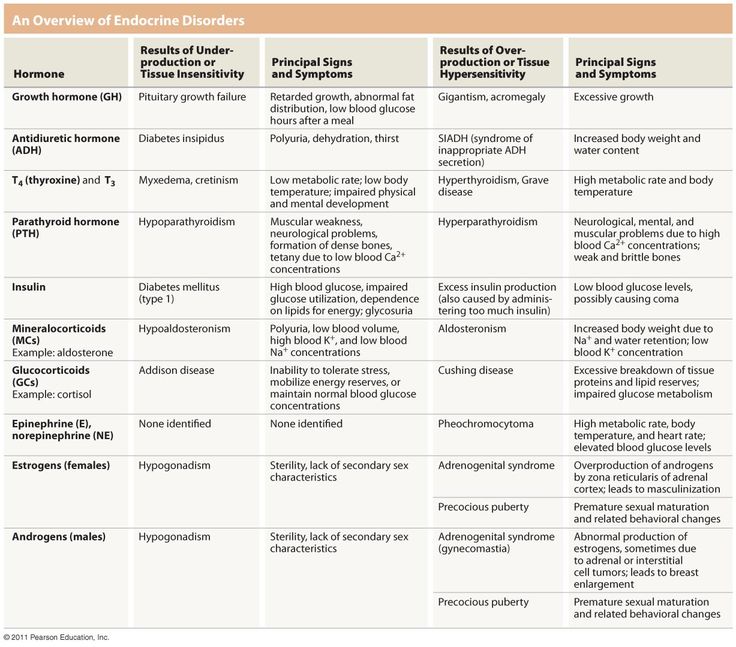 An Overview of Endocrine Disorders

| Hormone | Results of Underproduction or Tissue Insensitivity | Principal Signs and Symptoms | Results of Overproduction or Tissue Hypersensitivity | Principal Signs and Symptoms |
|---|---|---|---|---|
| Growth hormone (GH) | Pituitary growth failure | Retarded growth, abnormal fat distribution, low blood glucose hours after a meal | Gigantism, acromegaly | Excessive growth |
| Antidiuretic hormone (ADH) | Diabetes insipidus | Polyuria, dehydration, thirst | SIADH (syndrome of inappropriate ADH secretion) | Increased body weight and water content |
| $T_4$ (thyroxine) and $T_3$ | Myxedema, cretinism | Low metabolic rate; low body temperature; impaired physical and mental development | Hyperthyroidism, Grave disease | High metabolic rate and body temperature |
| Parathyroid hormone (PTH) | Hypoparathyroidism | Muscular weakness, neurological problems, formation of dense bones, tetany due to low blood $Ca^{2+}$ concentrations | Hyperparathyroidism | Neurological, mental, and muscular problems due to high blood $Ca^{2+}$ concentrations; weak and brittle bones |
| Insulin | Diabetes mellitus (type 1) | High blood glucose, impaired glucose utilization, dependence on lipids for energy; glycosuria | Excess insulin production (also caused by administering too much insulin) | Low blood glucose levels, possibly causing coma |
| Mineralocorticoids (MCs) Example: aldosterone | Hypoaldosteronism | Polyuria, low blood volume, high blood $K^+$, and low blood $Na^+$ concentrations | Aldosteronism | Increased body weight due to $Na^+$ and water retention; low blood $K^+$ concentration |
| Glucocorticoids (GCs) Example: cortisol | Addison disease | Inability to tolerate stress, mobilize energy reserves, or maintain normal blood glucose concentrations | Cushing disease | Excessive breakdown of tissue proteins and lipid reserves; impaired glucose metabolism |
| Epinephrine (E), norepinephrine (NE) | None identified | None identified | Pheochromocytoma | High metabolic rate, body temperature, and heart rate; elevated blood glucose levels |
| Estrogens (females) | Hypogonadism | Sterility, lack of secondary sex characteristics | Adrenogenital syndrome | Overproduction of androgens by zona reticularis of adrenal cortex; leads to masculinization |
| | | | Precocious puberty | Premature sexual maturation and related behavioral changes |
| Androgens (males) | Hypogonadism | Sterility, lack of secondary sex characteristics | Adrenogenital syndrome (gynecomastia) | Abnormal production of estrogens, sometimes due to adrenal or interstitial cell tumors; leads to breast enlargement |
| | | | Precocious puberty | Premature sexual maturation and related behavioral changes |

© 2011 Pearson Education, Inc.